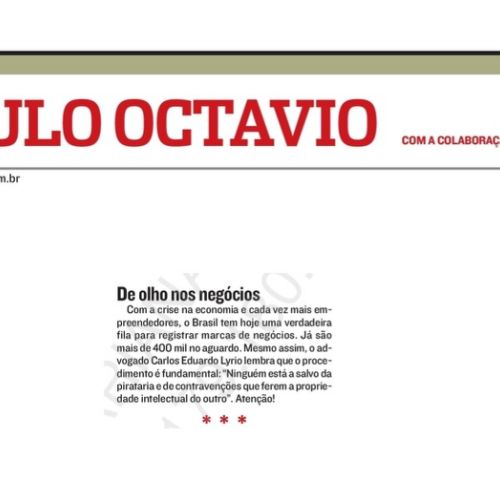 ULO OCTAVIO

COM A COLABORAÇ

m.br

De olho nos negócios

Com a crise na economia e cada vez mais empreendedores, o Brasil tem hoje uma verdadeira fila para registrar marcas de negócios. Já são mais de 400 mil no aguardo. Mesmo assim, o advogado Carlos Eduardo Lyrio lembra que o procedimento é fundamental: "Ninguém está a salvo da pirataria e de contravenções que ferem a propriedade intelectual do outro". Atenção!

* * *